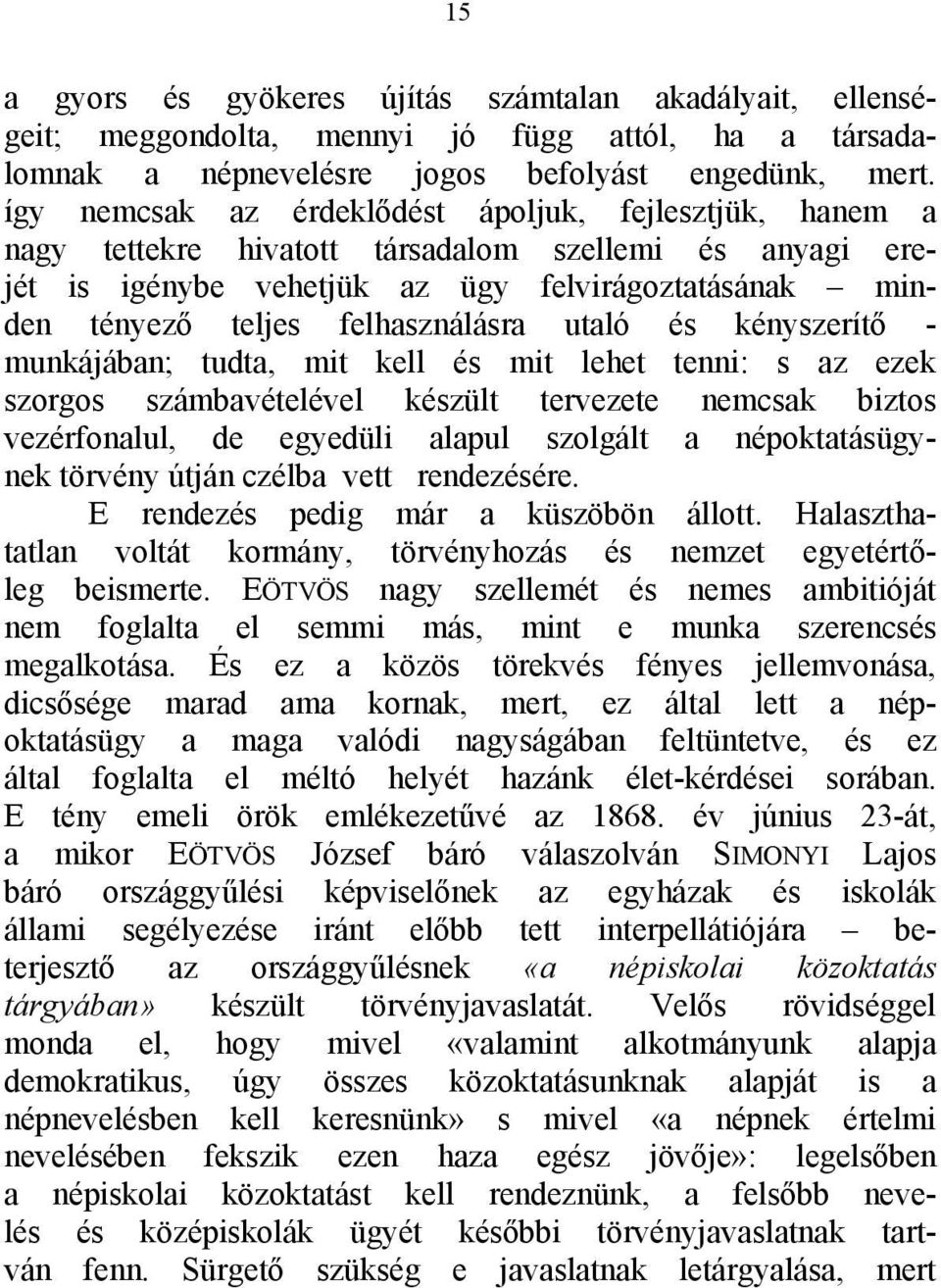 15

a gyors és gyökeres újítás számtalan akadályait, ellenségeit; meggondolta, mennyi jó függ attól, ha a társadalomnak a népnevelésre jogos befolyást engedünk, mert. így nemcsak az érdeklődést ápoljuk, fejlesztjük, hanem a nagy tettekre hivatott társadalom szellemi és anyagi erejét is igénybe vehetjük az ügy felvirágoztatásának – minden tényező teljes felhasználásra utaló és kényszerítő - munkájában; tudta, mit kell és mit lehet tenni: s az ezek szorgos számbavételével készült tervezete nemcsak biztos vezérfonalul, de egyedüli alapul szolgált a népoktatásügynek törvény útján czélba vett rendezésére.

E rendezés pedig már a küszöbön állott. Halaszthatatlan voltát kormány, törvényhozás és nemzet egyetértőleg beismerte. EÖTVÖS nagy szellemét és nemes ambitióját nem foglalta el semmi más, mint e munka szerencsés megalkotása. És ez a közös törekvés fényes jellemvonása, dicsősége marad ama kornak, mert, ez által lett a népoktatásügy a maga valódi nagyságában feltüntetve, és ez által foglalta el méltó helyét hazánk élet-kérdései sorában. E tény emeli örök emlékezetűvé az 1868. év június 23-át, a mikor EÖTVÖS József báró válaszolván SIMONYI Lajos báró országgyűlési képviselőnek az egyházak és iskolák állami segélyezése iránt előbb tett interpellátiójára – beterjesztő az országgyűlésnek «a népiskolai közoktatás tárgyában» készült törvényjavaslatát. Velős rövidséggel monda el, hogy mivel «valamint alkotmányunk alapja demokratikus, úgy összes közoktatásunknak alapját is a népnevelésben kell keresnünk» s mivel «a népnek értelmi nevelésében fekszik ezen haza egész jövője»: legelsőben a népiskolai közoktatást kell rendeznünk, a felsőbb nevelés és középiskolák ügyét későbbi törvényjavaslatnak tartván fenn. Sürgető szükség e javaslatnak letárgyalása, mert